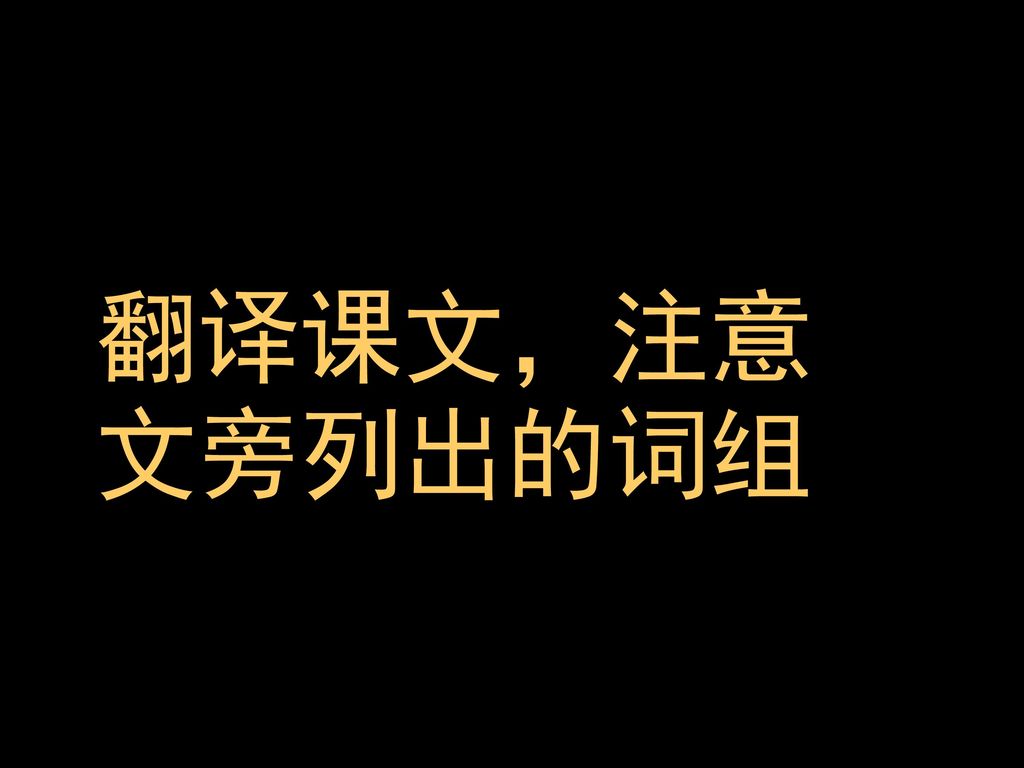 翻译课文，注意文旁列出的词组